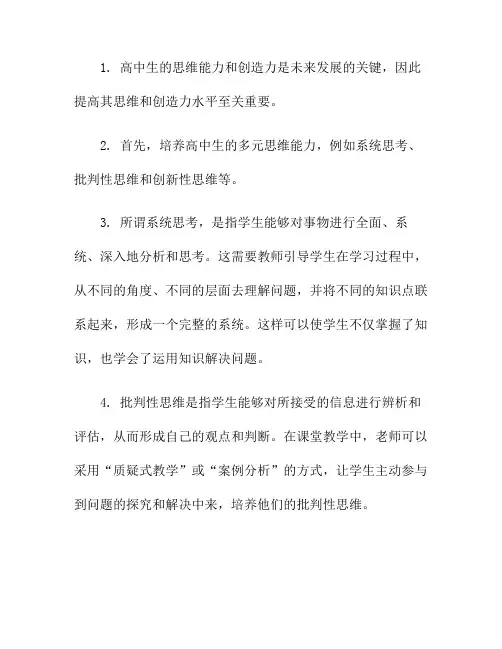 1. 高中生的思维能力和创造力是未来发展的关键，因此提高其思维和创造力水平至关重要。

2. 首先，培养高中生的多元思维能力，例如系统思考、批判性思维和创新性思维等。

3. 所谓系统思考，是指学生能够对事物进行全面、系统、深入地分析和思考。这需要教师引导学生在学习过程中，从不同的角度、不同的层面去理解问题，并将不同的知识点联系起来，形成一个完整的系统。这样可以使学生不仅掌握了知识，也学会了运用知识解决问题。

4. 批判性思维是指学生能够对所接受的信息进行辨析和评估，从而形成自己的观点和判断。在课堂教学中，老师可以采用“质疑式教学”或“案例分析”的方式，让学生主动参与到问题的探究和解决中来，培养他们的批判性思维。